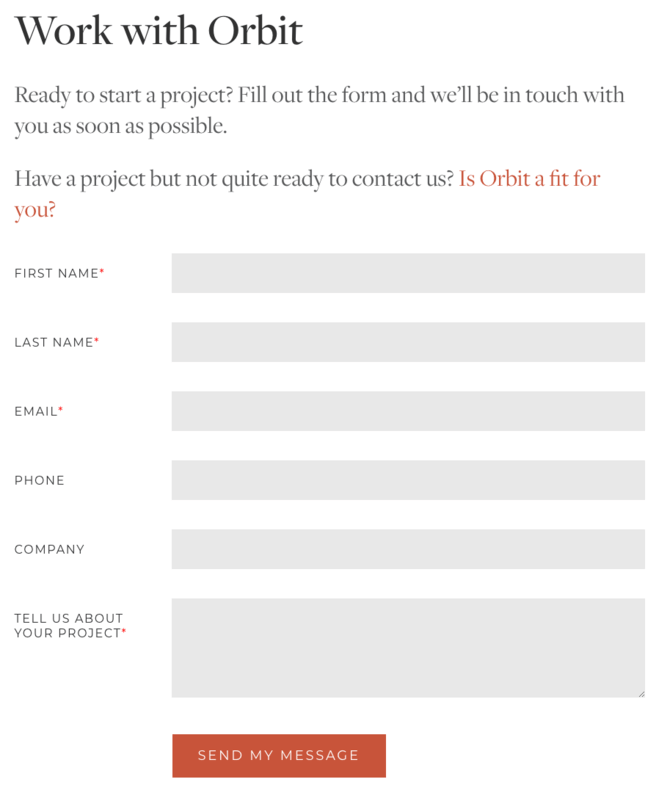 Work with Orbit

Ready to start a project? Fill out the form and we'll be in touch with you as soon as possible.

Have a project but not quite ready to contact us? Is Orbit a fit for you?

FIRST NAME*

LAST NAME*

EMAIL*

PHONE

COMPANY

TELL US ABOUT YOUR PROJECT*

SEND MY MESSAGE